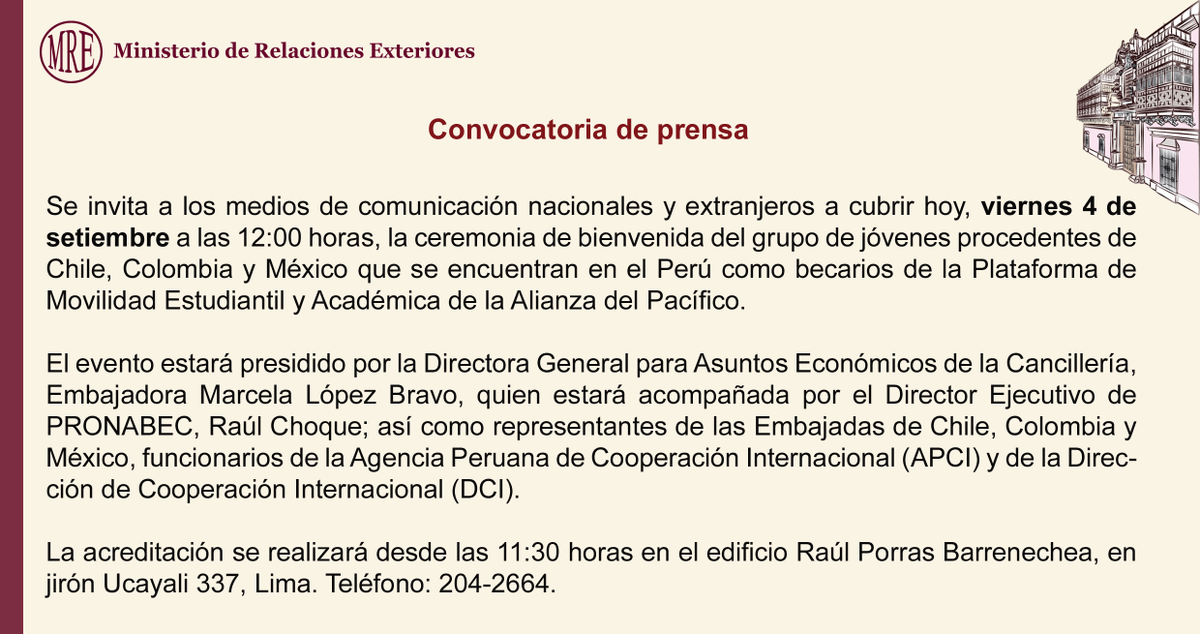 MRE Ministerio de Relaciones Exteriores

Convocatoria de prensa

Se invita a los medios de comunicación nacionales y extranjeros a cubrir hoy, viernes 4 de setiembre a las 12:00 horas, la ceremonia de bienvenida del grupo de jóvenes procedentes de Chile, Colombia y México que se encuentran en el Perú como becarios de la Plataforma de Movilidad Estudiantil y Académica de la Alianza del Pacífico.

El evento estará presidido por la Directora General para Asuntos Económicos de la Cancillería, Embajadora Marcela López Bravo, quien estará acompañada por el Director Ejecutivo de PRONABEC, Raúl Choque; así como representantes de las Embajadas de Chile, Colombia y México, funcionarios de la Agencia Peruana de Cooperación Internacional (APCI) y de la Dirección de Cooperación Internacional (DCI).

La acreditación se realizará desde las 11:30 horas en el edificio Raúl Porras Barrenechea, en jirón Ucayali 337, Lima. Teléfono: 204-2664.